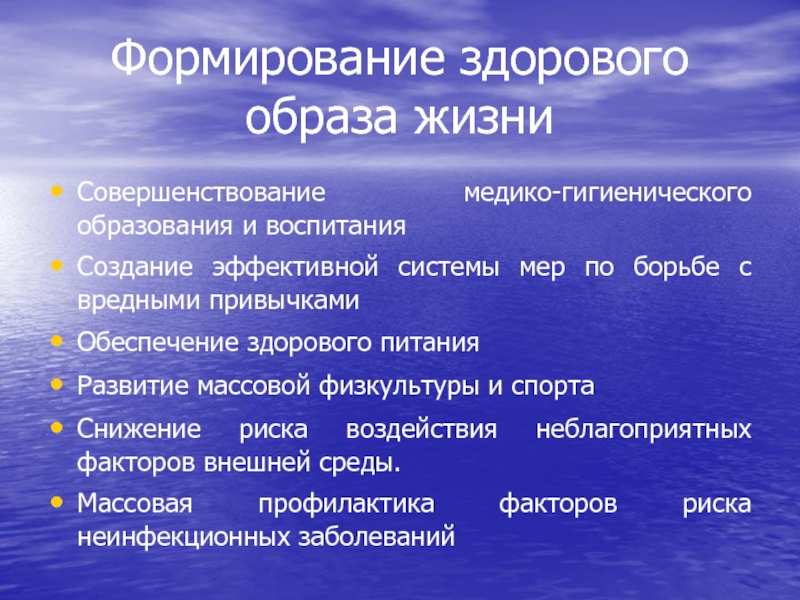 Формирование здорового образа жизни

• Совершенствование медико-гигиенического образования и воспитания
• Создание эффективной системы мер по борьбе с вредными привычками
• Обеспечение здорового питания
• Развитие массовой физкультуры и спорта
• Снижение риска воздействия неблагоприятных факторов внешней среды.
• Массовая профилактика факторов риска неинфекционных заболеваний